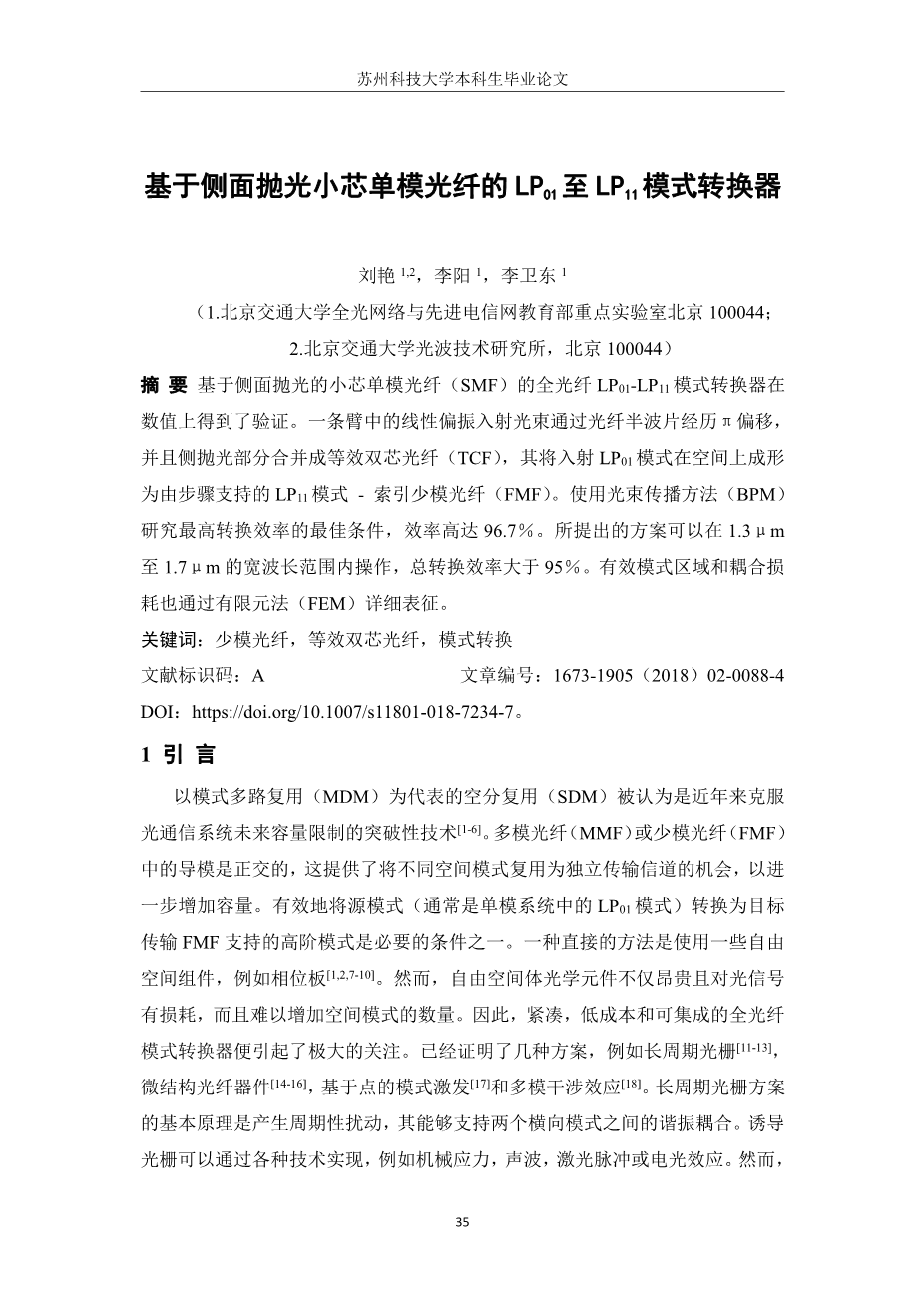 苏州科技大学本科生毕业论文

基于侧面抛光小芯单模光纤的 $LP_{01}$ 至 $LP_{11}$ 模式转换器

刘艳 $^{1,2}$，李阳 $^{1}$，李卫东 $^{1}$

（1.北京交通大学全光网络与先进电信网教育部重点实验室北京 100044；

2.北京交通大学光波技术研究所，北京 100044）

摘 要 基于侧面抛光的小芯单模光纤（SMF）的全光纤 $LP_{01}$-$LP_{11}$ 模式转换器在数值上得到了验证。一条臂中的线性偏振入射光束通过光纤半波片经历π偏移，并且侧抛光部分合并成等效双芯光纤（TCF），其将入射 $LP_{01}$ 模式在空间上成形为由步骤支持的 $LP_{11}$ 模式 - 索引少模光纤（FMF）。使用光束传播方法（BPM）研究最高转换效率的最佳条件，效率高达 96.7%。所提出的方案可以在 1.3μm 至 1.7μm 的宽波长范围内操作，总转换效率大于 95%。有效模式区域和耦合损耗也通过有限元法（FEM）详细表征。

关键词：少模光纤，等效双芯光纤，模式转换

文献标识码：A 文章编号：1673-1905（2018）02-0088-4

DOI：https://doi.org/10.1007/s11801-018-7234-7。

1 引 言

以模式多路复用（MDM）为代表的空分复用（SDM）被认为是近年来克服光通信系统未来容量限制的突破性技术$^{[1-6]}$。多模光纤（MMF）或少模光纤（FMF）中的导模是正交的，这提供了将不同空间模式复用为独立传输信道的机会，以进一步增加容量。有效地将源模式（通常是单模系统中的 $LP_{01}$ 模式）转换为目标传输 FMF 支持的高阶模式是必要的条件之一。一种直接的方法是使用一些自由空间组件，例如相位板$^{[1,2,7-10]}$。然而，自由空间体光学元件不仅昂贵且对光信号有损耗，而且难以增加空间模式的数量。因此，紧凑，低成本和可集成的全光纤模式转换器便引起了极大的关注。已经证明了几种方案，例如长周期光栅$^{[11-13]}$，微结构光纤器件$^{[14-16]}$，基于点的模式激发$^{[17]}$和多模干涉效应$^{[18]}$。长周期光栅方案的基本原理是产生周期性扰动，其能够支持两个横向模式之间的谐振耦合。诱导光栅可以通过各种技术实现，例如机械应力，声波，激光脉冲或电光效应。然而，

35